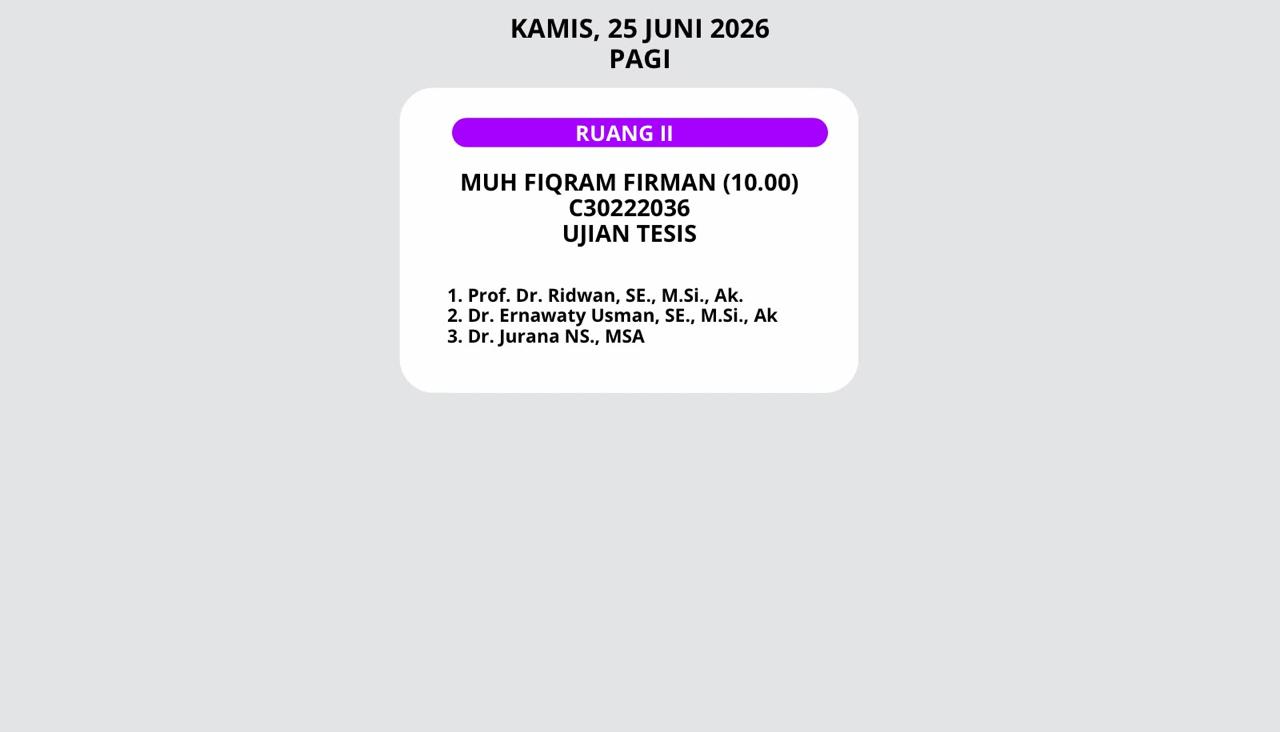 KAMIS, 25 JUNI 2026
PAGI

RUANG II

MUH FIQRAM FIRMAN (10.00)
C30222036
UJIAN TESIS

1. Prof. Dr. Ridwan, SE., M.Si., Ak.
2. Dr. Ernawaty Usman, SE., M.Si., Ak
3. Dr. Jurana NS., MSA